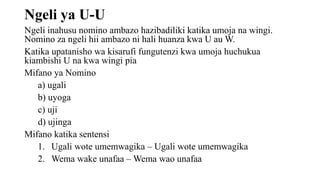 Ngeli ya U-U

Ngeli inahusu nomino ambazo hazibadiliki katika umoja na wingi. Nomino za ngeli hii ambazo ni hali huanza kwa U au W.

Katika upatanisho wa kisarufi fungutenzi kwa umoja huchukua kiambishi U na kwa wingi pia

Mifano ya Nomino

a) ugali
b) uyoga
c) uji
d) ujinga

Mifano katika sentensi

1. Ugali wote umemwagika – Ugali wote umemwagika
2. Wema wake unafaa – Wema wao unafaa